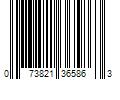 0 73821 36586 3